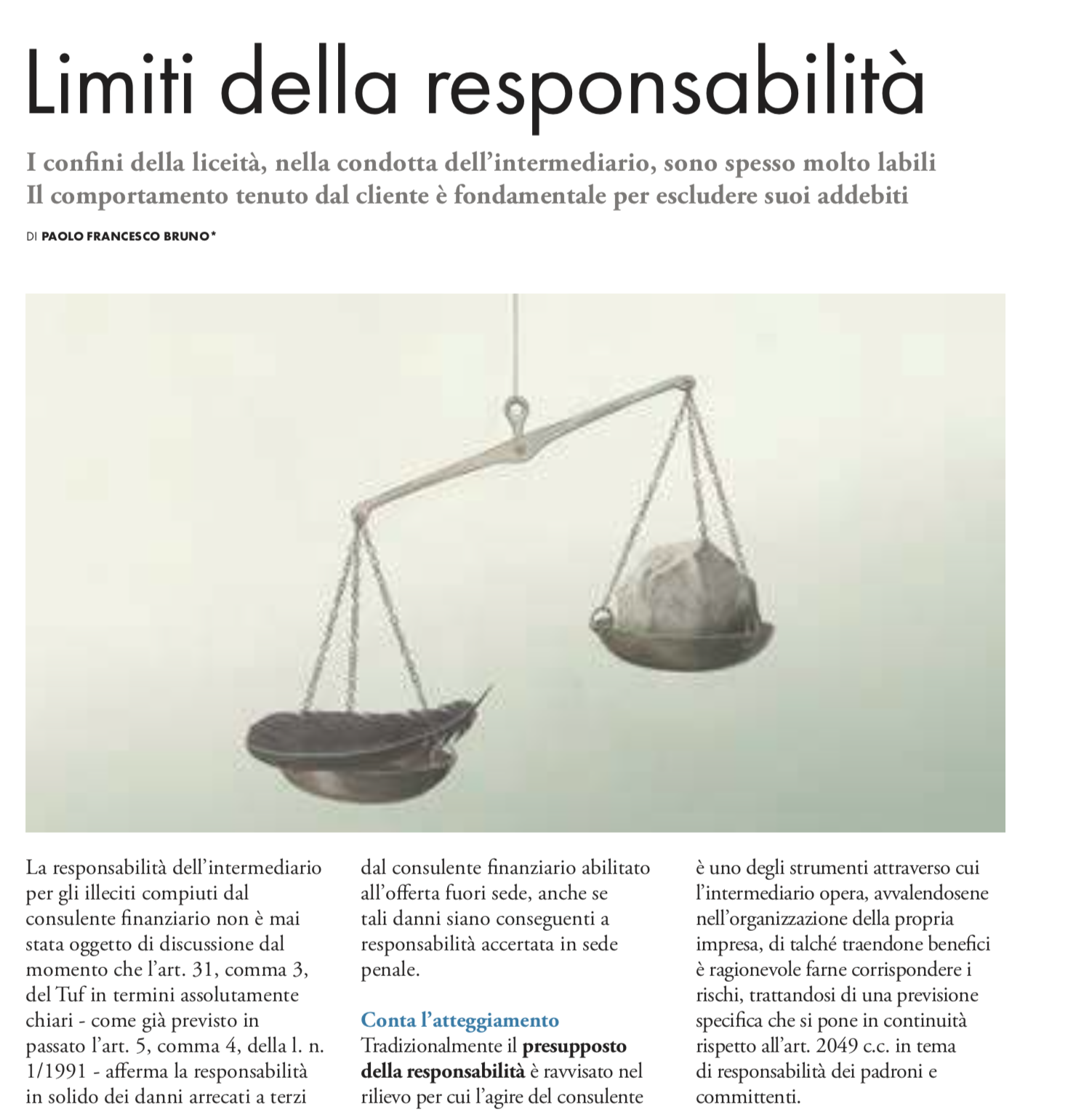 Limiti della responsabilità

I confini della liceità, nella condotta dell'intermediario, sono spesso molto labili
Il comportamento tenuto dal cliente è fondamentale per escludere suoi addebiti

DI PAOLO FRANCESCO BRUNO*

La responsabilità dell'intermediario per gli illeciti compiuti dal consulente finanziario non è mai stata oggetto di discussione dal momento che l'art. 31, comma 3, del Tuf in termini assolutamente chiari - come già previsto in passato l'art. 5, comma 4, della l. n. 1/1991 - afferma la responsabilità in solido dei danni arrecati a terzi dal consulente finanziario abilitato all'offerta fuori sede, anche se tali danni siano conseguenti a responsabilità accertata in sede penale.

Conta l'atteggiamento
Tradizionalmente il presupposto della responsabilità è ravvisato nel rilievo per cui l'agire del consulente è uno degli strumenti attraverso cui l'intermediario opera, avvalendosene nell'organizzazione della propria impresa, di talché traendone benefici è ragionevole farne corrispondere i rischi, trattandosi di una previsione specifica che si pone in continuità rispetto all'art. 2049 c.c. in tema di responsabilità dei padroni e committenti.